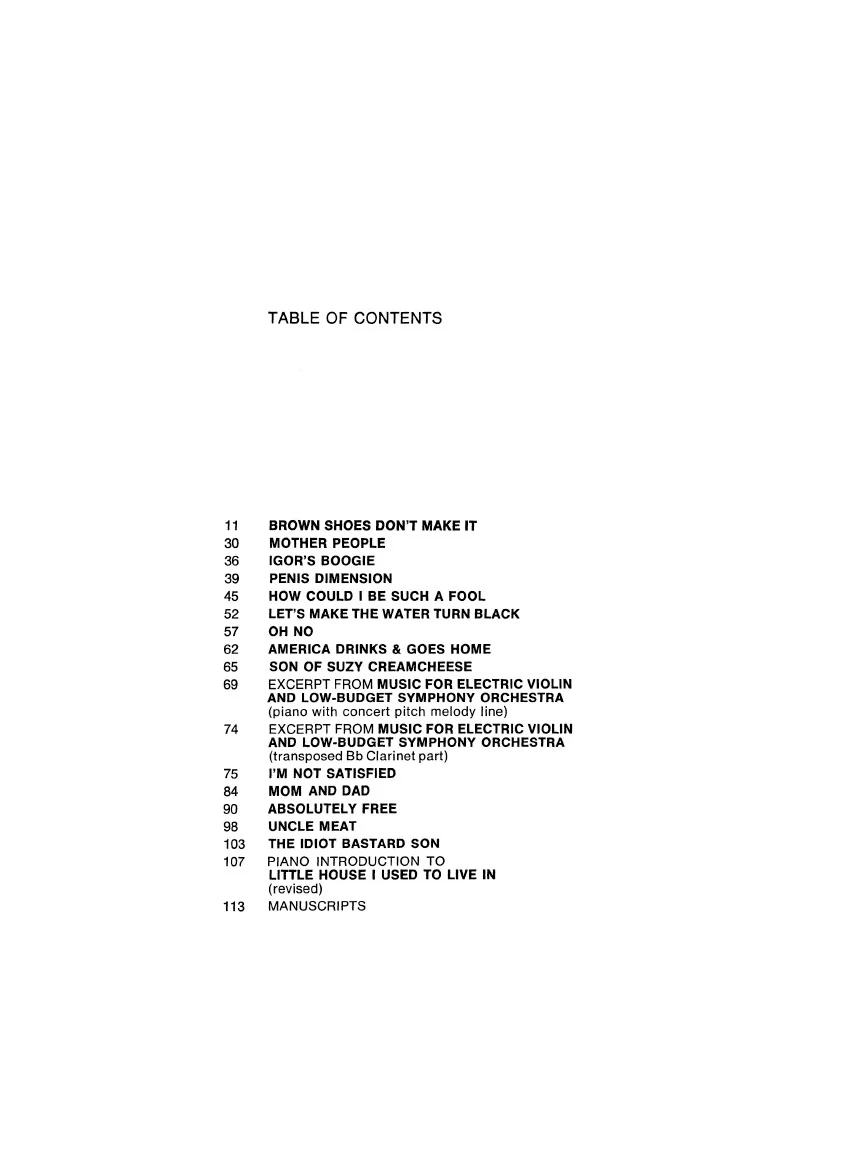 TABLE OF CONTENTS

11 BROWN SHOES DON'T MAKE IT
30 MOTHER PEOPLE
36 IGOR'S BOOGIE
39 PENIS DIMENSION
45 HOW COULD I BE SUCH A FOOL
52 LET'S MAKE THE WATER TURN BLACK
57 OH NO
62 AMERICA DRINKS & GOES HOME
65 SON OF SUZY CREAMCHEESE
69 EXCERPT FROM MUSIC FOR ELECTRIC VIOLIN AND LOW-BUDGET SYMPHONY ORCHESTRA (piano with concert pitch melody line)
74 EXCERPT FROM MUSIC FOR ELECTRIC VIOLIN AND LOW-BUDGET SYMPHONY ORCHESTRA (transposed Bb Clarinet part)
75 I'M NOT SATISFIED
84 MOM AND DAD
90 ABSOLUTELY FREE
98 UNCLE MEAT
103 THE IDIOT BASTARD SON
107 PIANO INTRODUCTION TO LITTLE HOUSE I USED TO LIVE IN (revised)
113 MANUSCRIPTS